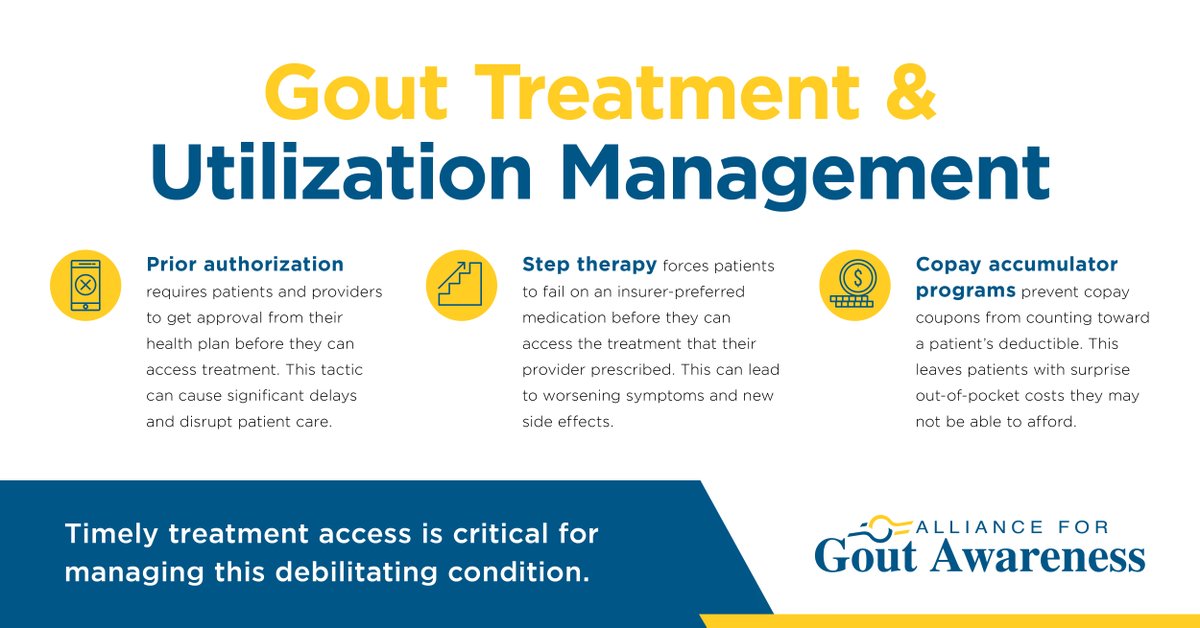 Gout Treatment & Utilization Management

Prior authorization requires patients and providers to get approval from their health plan before they can access treatment. This tactic can cause significant delays and disrupt patient care.

Step therapy forces patients to fail on an insurer-preferred medication before they can access the treatment that their provider prescribed. This can lead to worsening symptoms and new side effects.

Copay accumulator programs prevent copay coupons from counting toward a patient's deductible. This leaves patients with surprise out-of-pocket costs they may not be able to afford.

Timely treatment access is critical for managing this debilitating condition.

ALLIANCE FOR Gout Awareness